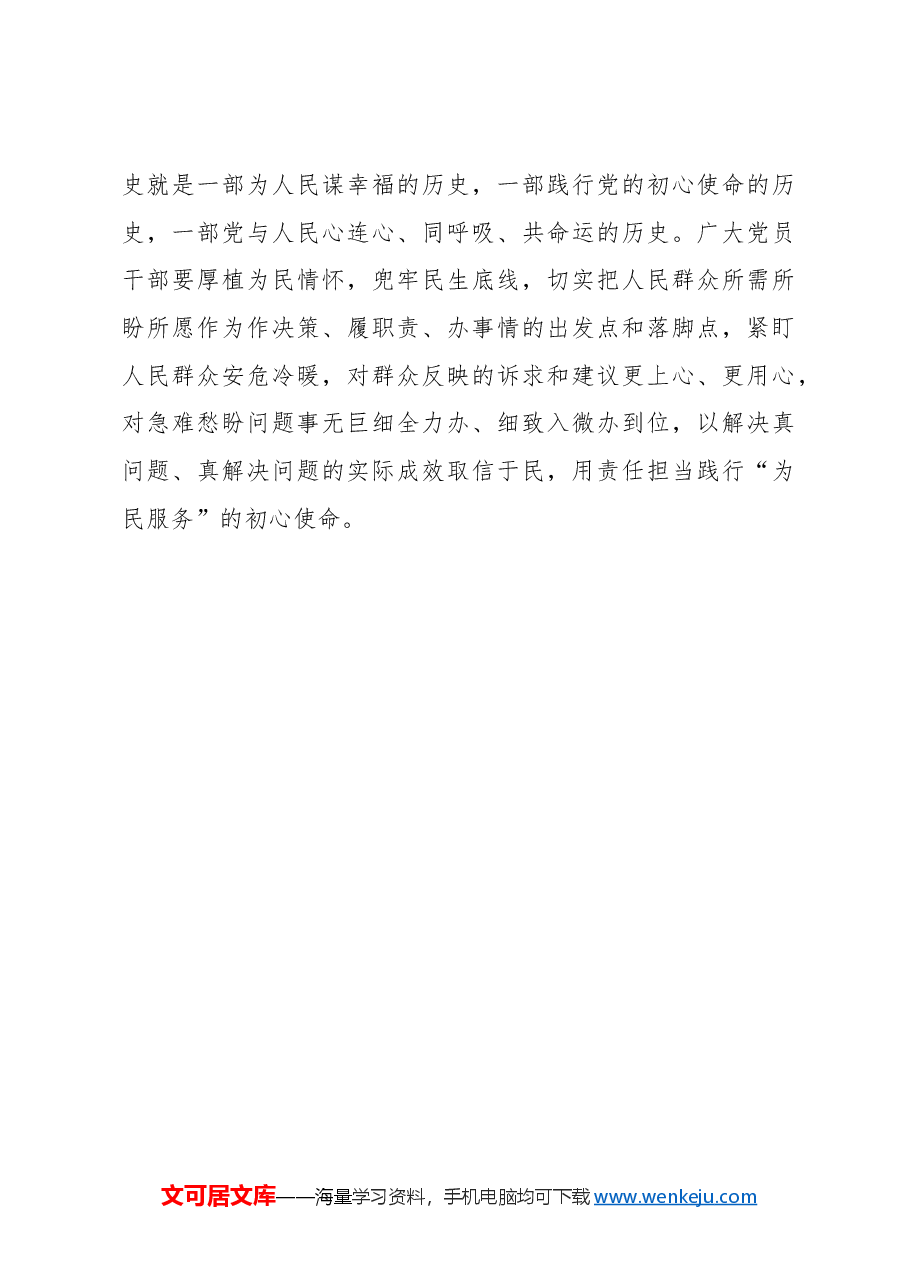 史就是一部为人民谋幸福的历史，一部践行党的初心使命的历史，一部党与人民心连心、同呼吸、共命运的历史。广大党员干部要厚植为民情怀，兜牢民生底线，切实把人民群众所需所盼所愿作为作决策、履职责、办事情的出发点和落脚点，紧盯人民群众安危冷暖，对群众反映的诉求和建议更上心、更用心，对急难愁盼问题事无巨细全力办、细致入微办到位，以解决真问题、真解决问题的实际成效取信于民，用责任担当践行“为民服务”的初心使命。

文可居文库——海量学习资料，手机电脑均可下载www.wenkeju.com